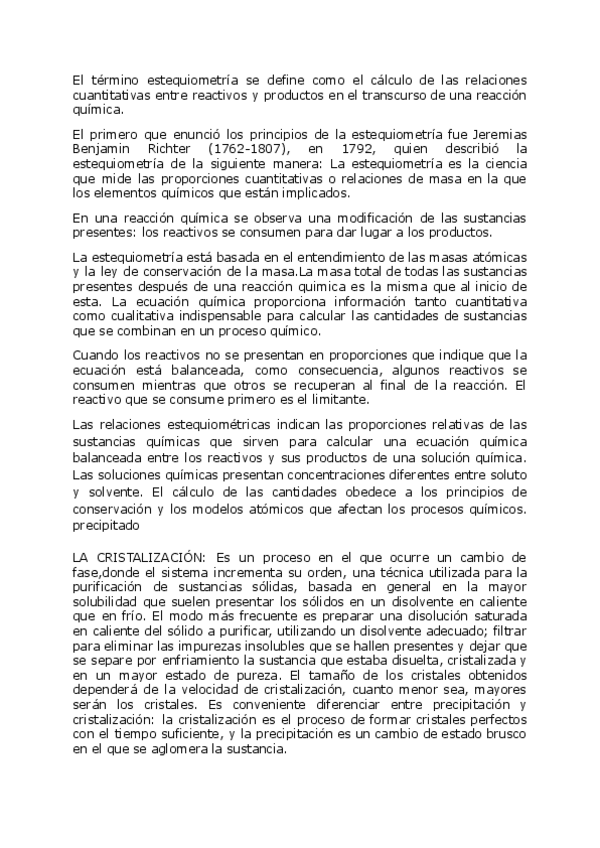 El término estequiometría se define como el cálculo de las relaciones cuantitativas entre reactivos y productos en el transcurso de una reacción química.

El primero que enunció los principios de la estequiometría fue Jeremias Benjamin Richter (1762-1807), en 1792, quien describió la estequiometría de la siguiente manera: La estequiometría es la ciencia que mide las proporciones cuantitativas o relaciones de masa en la que los elementos químicos que están implicados.

En una reacción química se observa una modificación de las sustancias presentes: los reactivos se consumen para dar lugar a los productos.

La estequiometría está basada en el entendimiento de las masas atómicas y la ley de conservación de la masa.La masa total de todas las sustancias presentes después de una reacción quimica es la misma que al inicio de esta. La ecuación química proporciona información tanto cuantitativa como cualitativa indispensable para calcular las cantidades de sustancias que se combinan en un proceso químico.

Cuando los reactivos no se presentan en proporciones que indique que la ecuación está balanceada, como consecuencia, algunos reactivos se consumen mientras que otros se recuperan al final de la reacción. El reactivo que se consume primero es el limitante.

Las relaciones estequiométricas indican las proporciones relativas de las sustancias químicas que sirven para calcular una ecuación química balanceada entre los reactivos y sus productos de una solución química. Las soluciones químicas presentan concentraciones diferentes entre soluto y solvente. El cálculo de las cantidades obedece a los principios de conservación y los modelos atómicos que afectan los procesos químicos. precipitado

LA CRISTALIZACIÓN: Es un proceso en el que ocurre un cambio de fase,donde el sistema incrementa su orden, una técnica utilizada para la purificación de sustancias sólidas, basada en general en la mayor solubilidad que suelen presentar los sólidos en un disolvente en caliente que en frío. El modo más frecuente es preparar una disolución saturada en caliente del sólido a purificar, utilizando un disolvente adecuado; filtrar para eliminar las impurezas insolubles que se hallen presentes y dejar que se separe por enfriamiento la sustancia que estaba disuelta, cristalizada y en un mayor estado de pureza. El tamaño de los cristales obtenidos dependerá de la velocidad de cristalización, cuanto menor sea, mayores serán los cristales. Es conveniente diferenciar entre precipitación y cristalización: la cristalización es el proceso de formar cristales perfectos con el tiempo suficiente, y la precipitación es un cambio de estado brusco en el que se aglomera la sustancia.